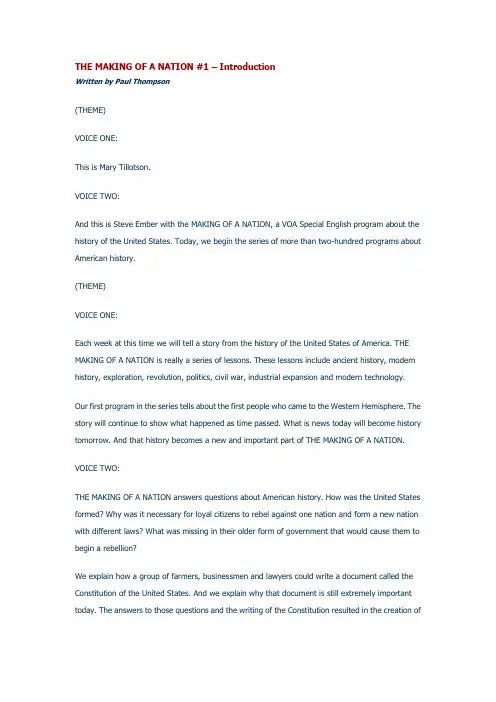 THE MAKING OF A NATION #1 – Introduction
Written by Paul Thompson

(THEME)

VOICE ONE:

This is Mary Tillotson.

VOICE TWO:

And this is Steve Ember with the MAKING OF A NATION, a VOA Special English program about the history of the United States. Today, we begin the series of more than two-hundred programs about American history.

(THEME)

VOICE ONE:

Each week at this time we will tell a story from the history of the United States of America. THE MAKING OF A NATION is really a series of lessons. These lessons include ancient history, modern history, exploration, revolution, politics, civil war, industrial expansion and modern technology.

Our first program in the series tells about the first people who came to the Western Hemisphere. The story will continue to show what happened as time passed. What is news today will become history tomorrow. And that history becomes a new and important part of THE MAKING OF A NATION.

VOICE TWO:

THE MAKING OF A NATION answers questions about American history. How was the United States formed? Why was it necessary for loyal citizens to rebel against one nation and form a new nation with different laws? What was missing in their older form of government that would cause them to begin a rebellion?

We explain how a group of farmers, businessmen and lawyers could write a document called the Constitution of the United States. And we explain why that document is still extremely important today. The answers to those questions and the writing of the Constitution resulted in the creation of